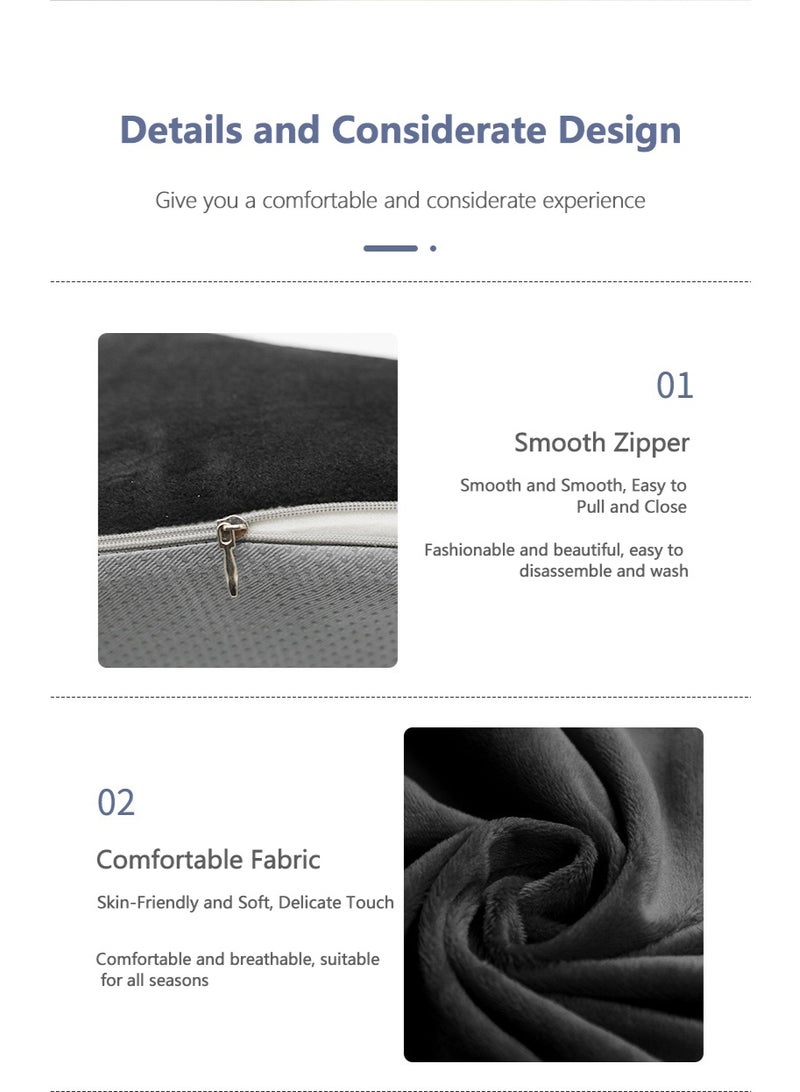 Details and Considerate Design

Give you a comfortable and considerate experience

01

Smooth Zipper

Smooth and Smooth, Easy to Pull and Close

Fashionable and beautiful, easy to disassemble and wash

02

Comfortable Fabric

Skin-Friendly and Soft, Delicate Touch

Comfortable and breathable, suitable for all seasons